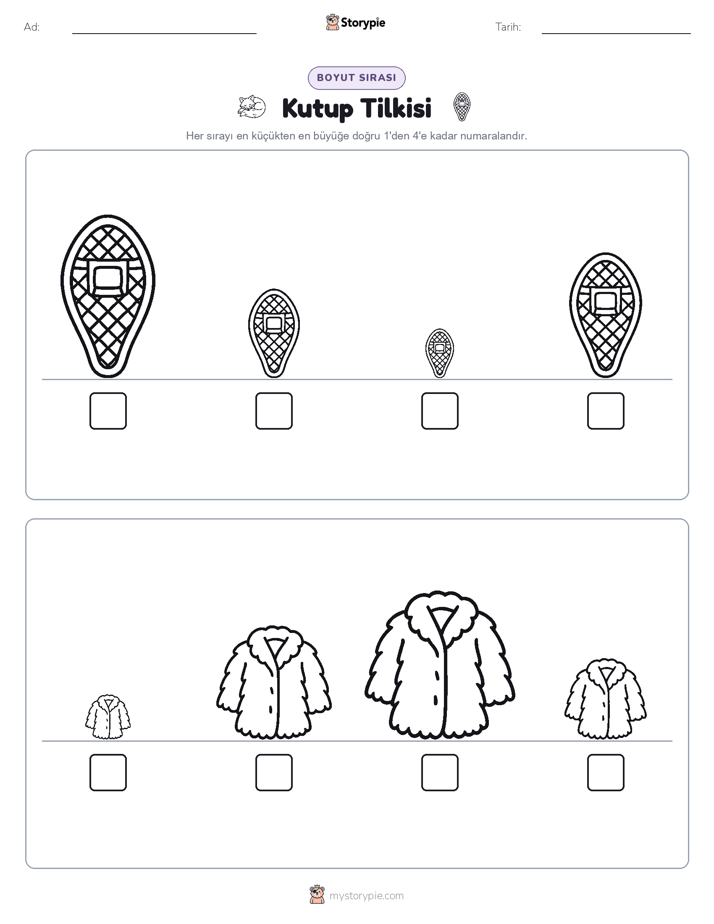 Ad: ____ Storypie Tarih: ____

BOYUT SIRASI

Kutup Tilkisi

Her sırayı en küçükten en büyüğe doğru 1'den 4'e kadar numaralandır.

☐ ☐ ☐ ☐

☐ ☐ ☐ ☐

mystorypie.com